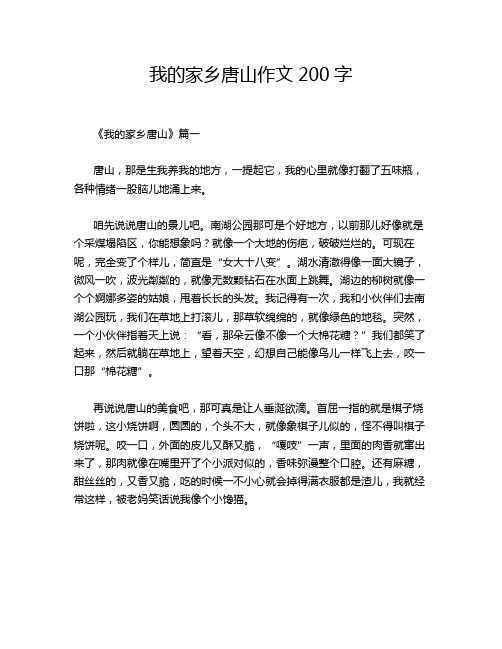 我的家乡唐山作文 200 字

《我的家乡唐山》篇一

唐山，那是生我养我的地方，一提起它，我的心里就像打翻了五味瓶，各种情绪一股脑儿地涌上来。

咱先说说唐山的景儿吧。南湖公园那可是个好地方，以前那儿好像就是个采煤塌陷区，你能想象吗？就像一个大地的伤疤，破破烂烂的。可现在呢，完全变了个样儿，简直是“女大十八变”。湖水清澈得像一面大镜子，微风一吹，波光粼粼的，就像无数颗钻石在水面上跳舞。湖边的柳树就像一个个婀娜多姿的姑娘，甩着长长的头发。我记得有一次，我和小伙伴们去南湖公园玩，我们在草地上打滚儿，那草软绵绵的，就像绿色的地毯。突然，一个小伙伴指着天上说：“看，那朵云像不像一个大棉花糖？”我们都笑了起来，然后就躺在草地上，望着天空，幻想自己能像鸟儿一样飞上去，咬一口那“棉花糖”。

再说说唐山的美食吧，那可真是让人垂涎欲滴。首屈一指的就是棋子烧饼啦，这小烧饼啊，圆圆的，个头不大，就像象棋子儿似的，怪不得叫棋子烧饼呢。咬一口，外面的皮儿又酥又脆，“嘎吱”一声，里面的肉香就窜出来了，那肉就像在嘴里开了个小派对似的，香味弥漫整个口腔。还有麻糖，甜丝丝的，又香又脆，吃的时候一不小心就会掉得满衣服都是渣儿，我就经常这样，被老妈笑话说我像个小馋猫。